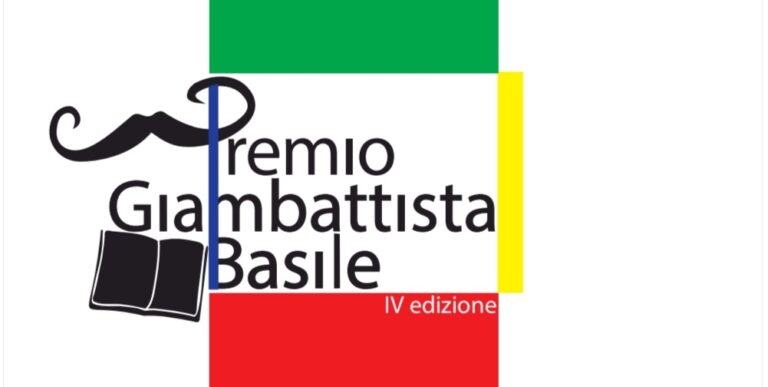 Premio
Giambattista
Basile
IV edizione